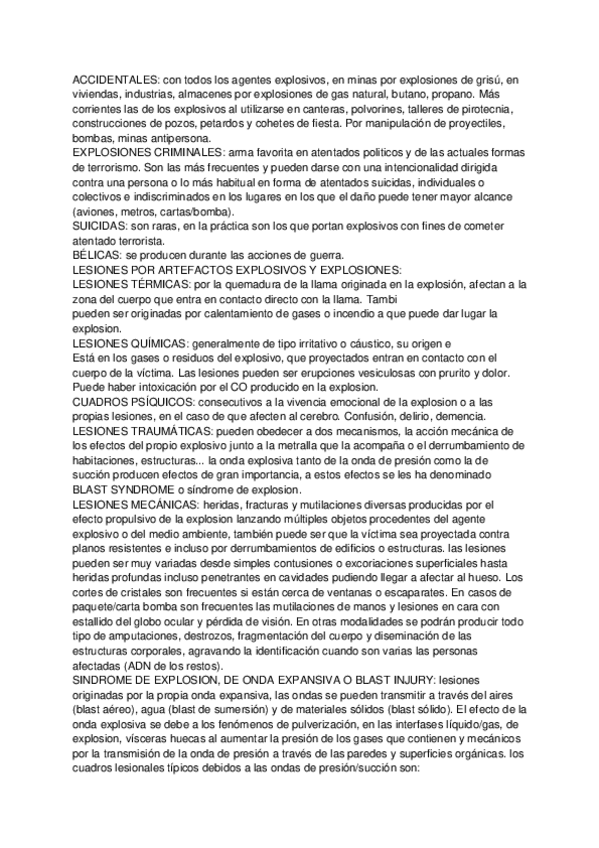 ACCIDENTALES: con todos los agentes explosivos, en minas por explosiones de grisú, en viviendas, industrias, almacenes por explosiones de gas natural, butano, propano. Más corrientes las de los explosivos al utilizarse en canteras, polvorines, talleres de pirotecnia, construcciones de pozos, petardos y cohetes de fiesta. Por manipulación de proyectiles, bombas, minas antipersona.
EXPLOSIONES CRIMINALES: arma favorita en atentados politicos y de las actuales formas de terrorismo. Son las más frecuentes y pueden darse con una intencionalidad dirigida contra una persona o lo más habitual en forma de atentados suicidas, individuales o colectivos e indiscriminados en los lugares en los que el daño puede tener mayor alcance (aviones, metros, cartas/bomba).
SUICIDAS: son raras, en la práctica son los que portan explosivos con fines de cometer atentado terrorista.
BÉLICAS: se producen durante las acciones de guerra.
LESIONES POR ARTEFACTOS EXPLOSIVOS Y EXPLOSIONES:
LESIONES TÉRMICAS: por la quemadura de la llama originada en la explosión, afectan a la zona del cuerpo que entra en contacto directo con la llama. Tambi
pueden ser originadas por calentamiento de gases o incendio a que puede dar lugar la explosion.
LESIONES QUÍMICAS: generalmente de tipo irritativo o cáustico, su origen e
Está en los gases o residuos del explosivo, que proyectados entran en contacto con el cuerpo de la víctima. Las lesiones pueden ser erupciones vesiculosas con prurito y dolor. Puede haber intoxicación por el CO producido en la explosion.
CUADROS PSÍQUICOS: consecutivos a la vivencia emocional de la explosion o a las propias lesiones, en el caso de que afecten al cerebro. Confusión, delirio, demencia.
LESIONES TRAUMÁTICAS: pueden obedecer a dos mecanismos, la acción mecánica de los efectos del propio explosivo junto a la metralla que la acompaña o el derrumbamiento de habitaciones, estructuras... la onda explosiva tanto de la onda de presión como la de succión producen efectos de gran importancia, a estos efectos se les ha denominado BLAST SYNDROME o síndrome de explosion.
LESIONES MECÁNICAS: heridas, fracturas y mutilaciones diversas producidas por el efecto propulsivo de la explosion lanzando múltiples objetos procedentes del agente explosivo o del medio ambiente, también puede ser que la víctima sea proyectada contra planos resistentes e incluso por derrumbamientos de edificios o estructuras. las lesiones pueden ser muy variadas desde simples contusiones o excoriaciones superficiales hasta heridas profundas incluso penetrantes en cavidades pudiendo llegar a afectar al hueso. Los cortes de cristales son frecuentes si están cerca de ventanas o escaparates. En casos de paquete/carta bomba son frecuentes las mutilaciones de manos y lesiones en cara con estallido del globo ocular y pérdida de visión. En otras modalidades se podrán producir todo tipo de amputaciones, destrozos, fragmentación del cuerpo y diseminación de las estructuras corporales, agravando la identificación cuando son varias las personas afectadas (ADN de los restos).
SINDROME DE EXPLOSION, DE ONDA EXPANSIVA O BLAST INJURY: lesiones originadas por la propia onda expansiva, las ondas se pueden transmitir a través del aires (blast aéreo), agua (blast de sumersión) y de materiales sólidos (blast sólido). El efecto de la onda explosiva se debe a los fenómenos de pulverización, en las interfases líquido/gas, de explosion, vísceras huecas al aumentar la presión de los gases que contienen y mecánicos por la transmisión de la onda de presión a través de las paredes y superficies orgánicas. los cuadros lesionales típicos debidos a las ondas de presión/succión son: